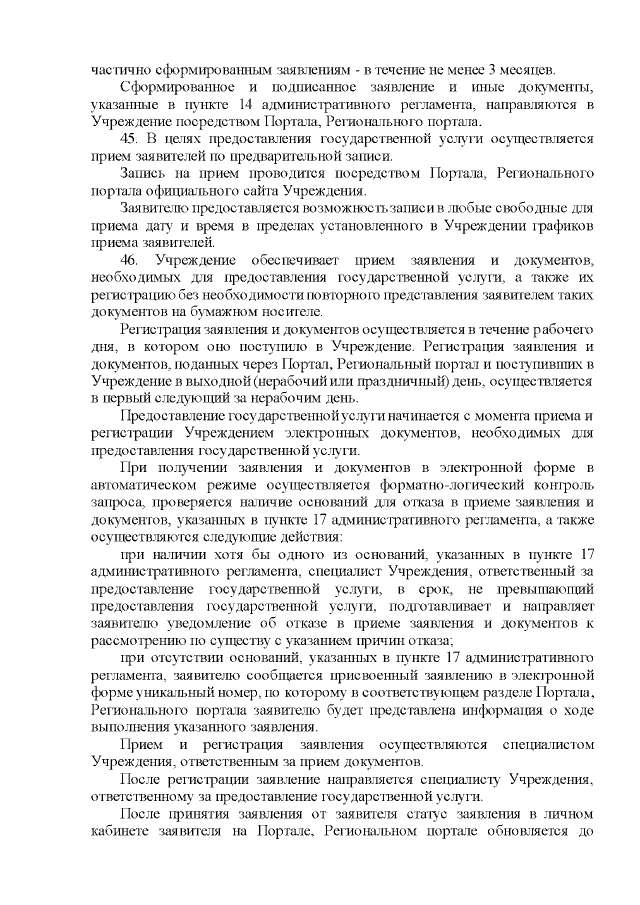 частично сформированным заявлениям - в течение не менее 3 месяцев.

Сформированное и подписанное заявление и иные документы, указанные в пункте 14 административного регламента, направляются в Учреждение посредством Портала, Регионального портала.

45. В целях предоставления государственной услуги осуществляется прием заявителей по предварительной записи.

Запись на прием проводится посредством Портала, Регионального портала официального сайта Учреждения.

Заявителю предоставляется возможность записи в любые свободные для приема дату и время в пределах установленного в Учреждении графиков приема заявителей.

46. Учреждение обеспечивает прием заявления и документов, необходимых для предоставления государственной услуги, а также их регистрацию без необходимости повторного представления заявителем таких документов на бумажном носителе.

Регистрация заявления и документов осуществляется в течение рабочего дня, в котором оно поступило в Учреждение. Регистрация заявления и документов, поданных через Портал, Региональный портал и поступивших в Учреждение в выходной (нерабочий или праздничный) день, осуществляется в первый следующий за нерабочим день.

Предоставление государственной услуги начинается с момента приема и регистрации Учреждением электронных документов, необходимых для предоставления государственной услуги.

При получении заявления и документов в электронной форме в автоматическом режиме осуществляется форматно-логический контроль запроса, проверяется наличие оснований для отказа в приеме заявления и документов, указанных в пункте 17 административного регламента, а также осуществляются следующие действия:

при наличии хотя бы одного из оснований, указанных в пункте 17 административного регламента, специалист Учреждения, ответственный за предоставление государственной услуги, в срок, не превышающий предоставления государственной услуги, подготавливает и направляет заявителю уведомление об отказе в приеме заявления и документов к рассмотрению по существу с указанием причин отказа;

при отсутствии оснований, указанных в пункте 17 административного регламента, заявителю сообщается присвоенный заявлению в электронной форме уникальный номер, по которому в соответствующем разделе Портала, Регионального портала заявителю будет представлена информация о ходе выполнения указанного заявления.

Прием и регистрация заявления осуществляются специалистом Учреждения, ответственным за прием документов.

После регистрации заявление направляется специалисту Учреждения, ответственному за предоставление государственной услуги.

После принятия заявления от заявителя статус заявления в личном кабинете заявителя на Портале, Региональном портале обновляется до